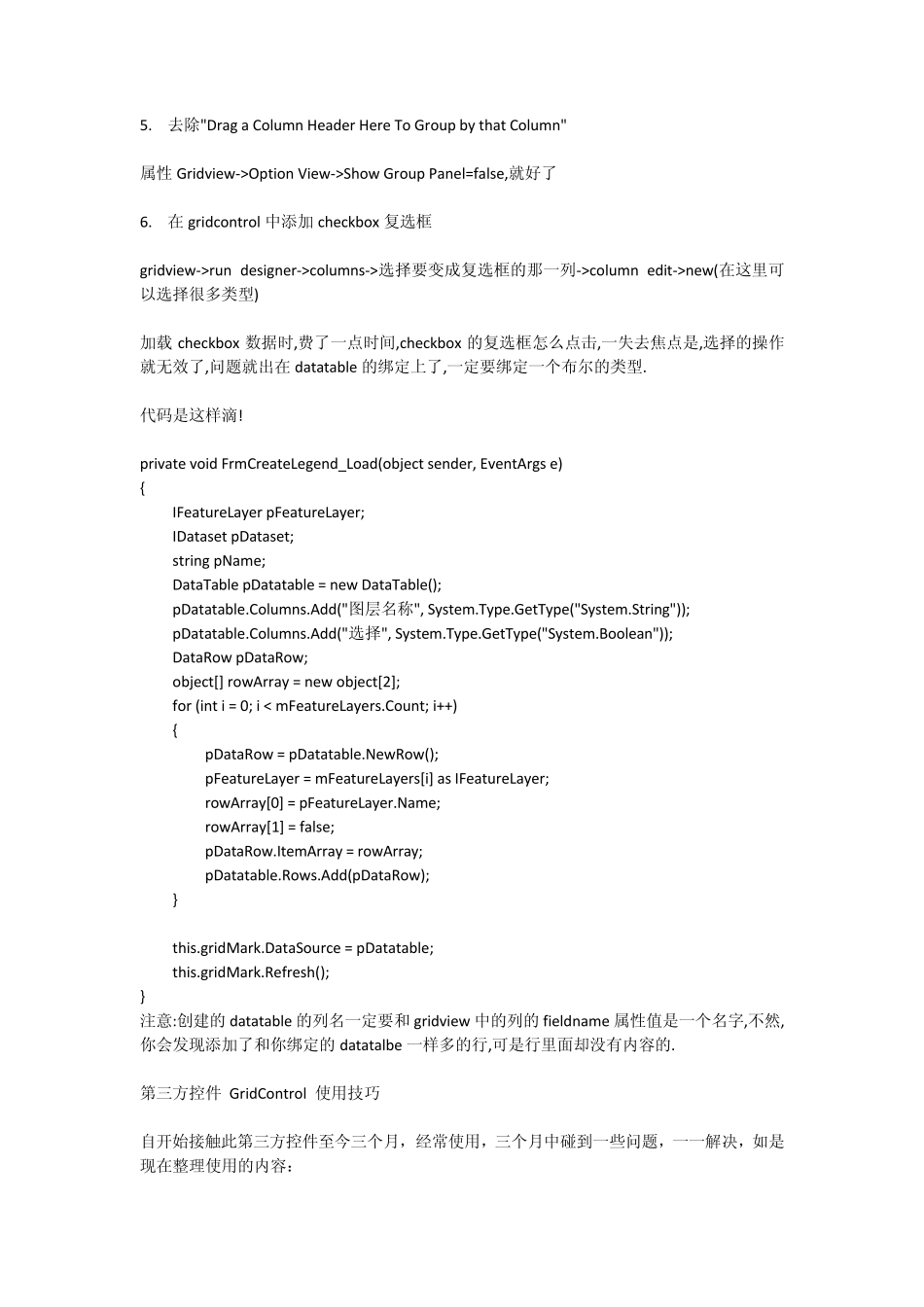 5. 去除"Drag a Column Header Here To Group by that Column"

属性 Gridview->Option View->Show Group Panel=false,就好了

6. 在 gridcontrol 中添加 checkbox 复选框

gridview->run designer->columns->选择要变成复选框的那一列->column edit->new(在这里可以选择很多类型)

加载 checkbox 数据时,费了一点时间,checkbox 的复选框怎么点击,一失去焦点是,选择的操作就无效了,问题就出在 datatable 的绑定上了,一定要绑定一个布尔的类型.

代码是这样滴!

private void FrmCreateLegend_Load(object sender, EventArgs e)
{
    IFeatureLayer pFeatureLayer;
    IDataset pDataset;
    string pName;
    DataTable pDatatable = new DataTable();
    pDatatable.Columns.Add("图层名称", System.Type.GetType("System.String"));
    pDatatable.Columns.Add("选择", System.Type.GetType("System.Boolean"));
    DataRow pDataRow;
    object[] rowArray = new object[2];
    for (int i = 0; i < mFeatureLayers.Count; i++)
    {
        pDataRow = pDatatable.NewRow();
        pFeatureLayer = mFeatureLayers[i] as IFeatureLayer;
        rowArray[0] = pFeatureLayer.Name;
        rowArray[1] = false;
        pDataRow.ItemArray = rowArray;
        pDatatable.Rows.Add(pDataRow);
    }

    this.gridMark.DataSource = pDatatable;
    this.gridMark.Refresh();
}
注意:创建的 datatable 的列名一定要和 gridview 中的列的 fieldname 属性值是一个名字,不然,你会发现添加了和你绑定的 datatalbe 一样多的行,可是行里面却没有内容的.

第三方控件 GridControl 使用技巧

自开始接触此第三方控件至今三个月，经常使用，三个月中碰到一些问题，一一解决，如是现在整理使用的内容：